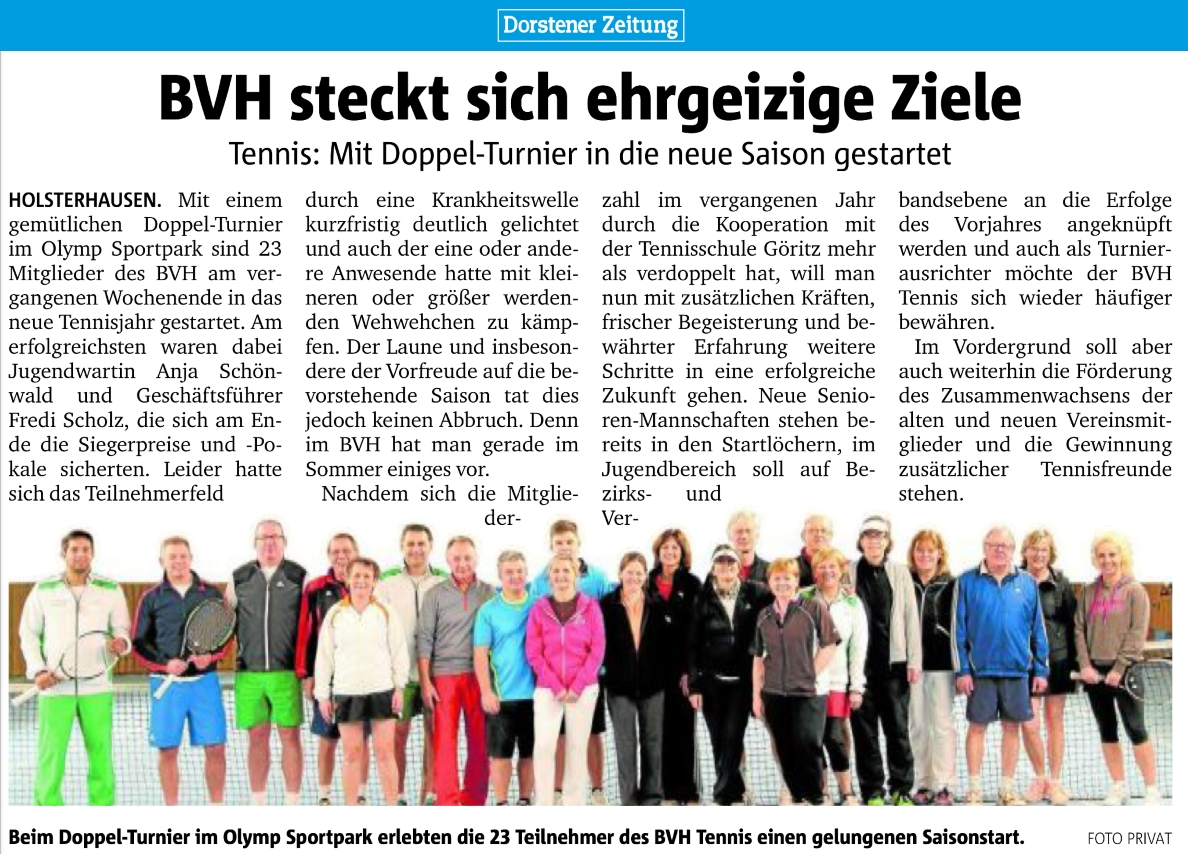 Dorstener Zeitung

BVH steckt sich ehrgeizige Ziele

Tennis: Mit Doppel-Turnier in die neue Saison gestartet

HOLSTERHAUSEN. Mit einem gemütlichen Doppel-Turnier im Olymp Sportpark sind 23 Mitglieder des BVH am vergangenen Wochenende in das neue Tennisjahr gestartet. Am erfolgreichsten waren dabei Jugendwartin Anja Schönwald und Geschäftsführer Fredi Scholz, die sich am Ende die Siegerpreise und -Pokale sicherten. Leider hatte sich das Teilnehmerfeld durch eine Krankheitswelle kurzfristig deutlich gelichtet und auch der eine oder andere Anwesende hatte mit kleineren oder größer werdenden Wehwehchen zu kämpfen. Der Laune und insbesondere der Vorfreude auf die bevorstehende Saison tat dies jedoch keinen Abbruch. Denn im BVH hat man gerade im Sommer einiges vor.

Nachdem sich die Mitgliederzahl im vergangenen Jahr durch die Kooperation mit der Tennisschule Göritz mehr als verdoppelt hat, will man nun mit zusätzlichen Kräften, frischer Begeisterung und bewährter Erfahrung weitere Schritte in eine erfolgreiche Zukunft gehen. Neue Senioren-Mannschaften stehen bereits in den Startlöchern, im Jugendbereich soll auf Bezirks- und Verbandsebene an die Erfolge des Vorjahres angeknüpft werden und auch als Turnierausrichter möchte der BVH Tennis sich wieder häufiger bewähren.

Im Vordergrund soll aber auch weiterhin die Förderung des Zusammenwachsens der alten und neuen Vereinsmitglieder und die Gewinnung zusätzlicher Tennisfreunde stehen.

Beim Doppel-Turnier im Olymp Sportpark erlebten die 23 Teilnehmer des BVH Tennis einen gelungenen Saisonstart. FOTO PRIVAT